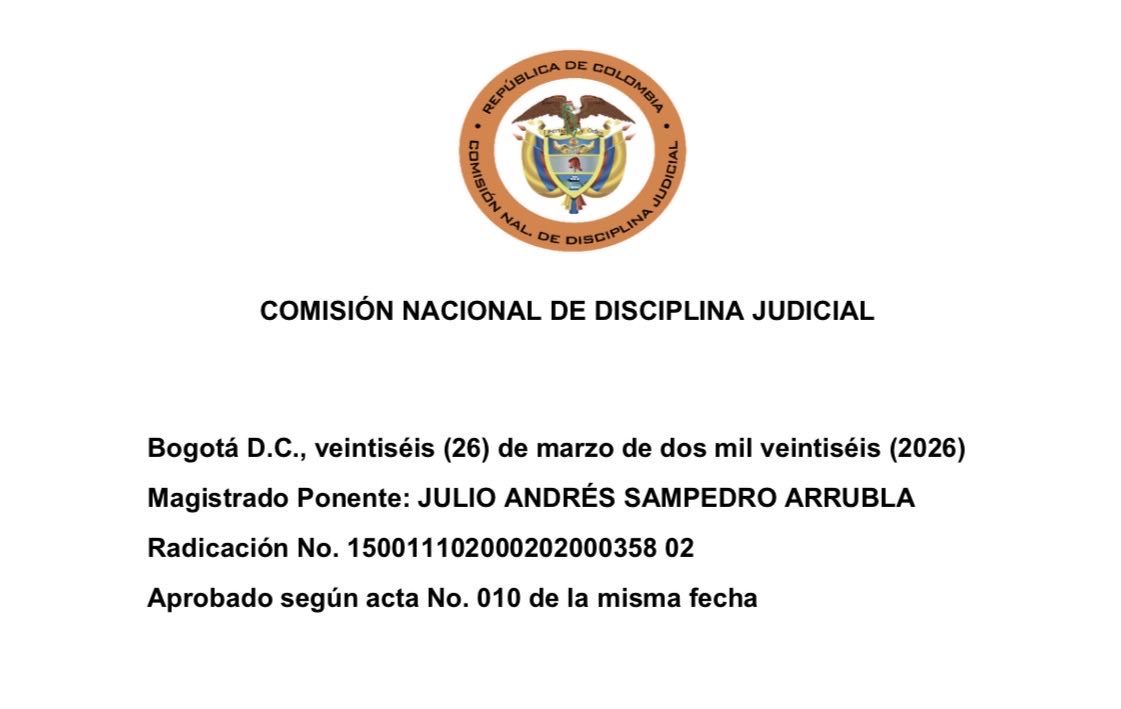 REPÚBLICA DE COLOMBIA
COMISIÓN NAL. DE DISCIPLINA JUDICIAL

COMISIÓN NACIONAL DE DISCIPLINA JUDICIAL

Bogotá D.C., veintiséis (26) de marzo de dos mil veintiséis (2026)

Magistrado Ponente: JULIO ANDRÉS SAMPEDRO ARRUBLA

Radicación No. 150011102000202000358 02

Aprobado según acta No. 010 de la misma fecha